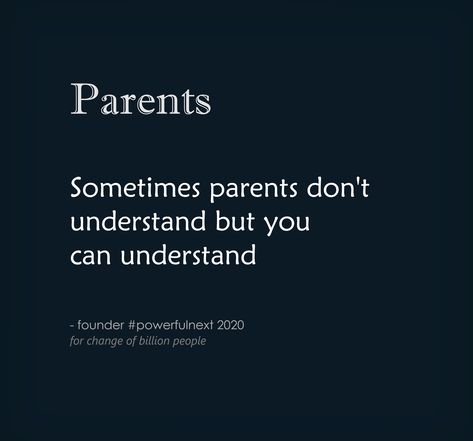 Parents

Sometimes parents don't understand but you can understand

- founder #powerfulnext 2020
for change of billion people